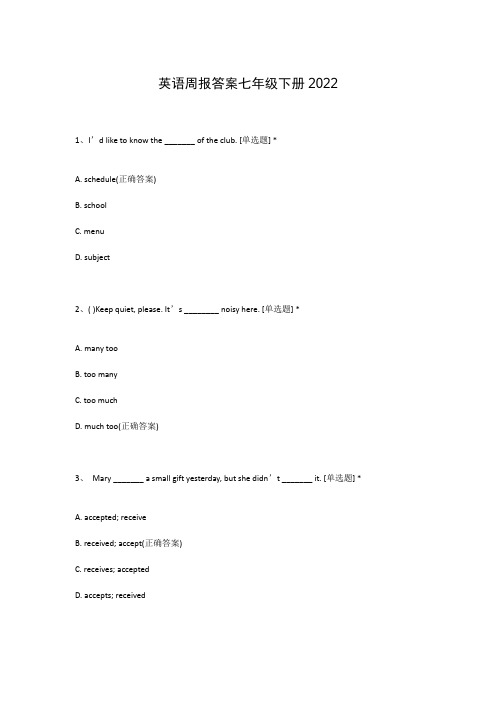 英语周报答案七年级下册 2022

1、I’d like to know the _______ of the club. [单选题] *

A. schedule(正确答案)

B. school

C. menu

D. subject

2、( )Keep quiet, please. It’s ________ noisy here. [单选题] *

A. many too

B. too many

C. too much

D. much too(正确答案)

3、 Mary _______ a small gift yesterday, but she didn’t _______ it. [单选题] *

A. accepted; receive

B. received; accept(正确答案)

C. receives; accepted

D. accepts; received